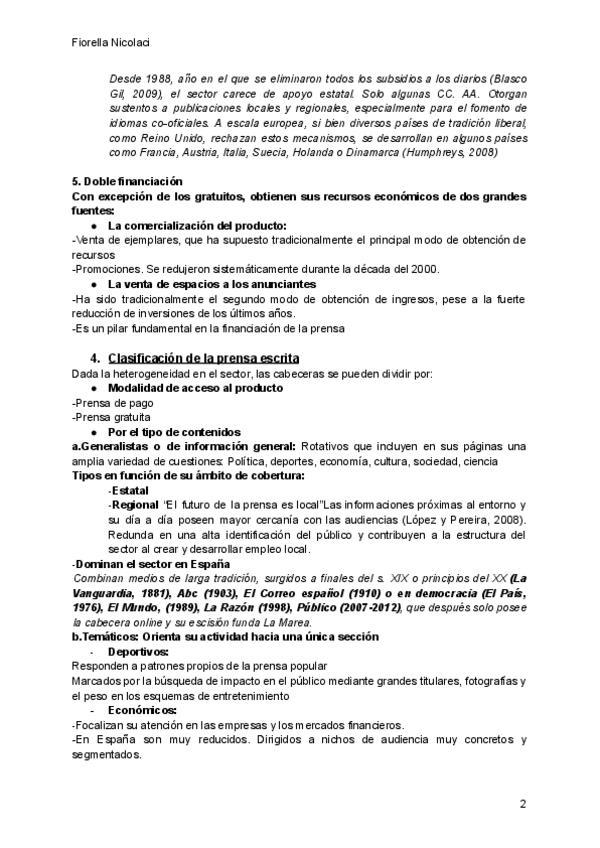 Fiorella Nicolaci

Desde 1988, año en el que se eliminaron todos los subsidios a los diarios (Blasco Gil, 2009), el sector carece de apoyo estatal. Solo algunas CC. AA. Otorgan sustentos a publicaciones locales y regionales, especialmente para el fomento de idiomas co-oficiales. A escala europea, si bien diversos países de tradición liberal, como Reino Unido, rechazan estos mecanismos, se desarrollan en algunos países como Francia, Austria, Italia, Suecia, Holanda o Dinamarca (Humphreys, 2008)

5. Doble financiación
Con excepción de los gratuitos, obtienen sus recursos económicos de dos grandes fuentes:
● La comercialización del producto:
-Venta de ejemplares, que ha supuesto tradicionalmente el principal modo de obtención de recursos
-Promociones. Se redujeron sistemáticamente durante la década del 2000.
● La venta de espacios a los anunciantes
-Ha sido tradicionalmente el segundo modo de obtención de ingresos, pese a la fuerte reducción de inversiones de los últimos años.
-Es un pilar fundamental en la financiación de la prensa

4. Clasificación de la prensa escrita
Dada la heterogeneidad en el sector, las cabeceras se pueden dividir por:
● Modalidad de acceso al producto
-Prensa de pago
-Prensa gratuita
● Por el tipo de contenidos
a.Generalistas o de información general: Rotativos que incluyen en sus páginas una amplia variedad de cuestiones: Política, deportes, economía, cultura, sociedad, ciencia
Tipos en función de su ámbito de cobertura:
-Estatal
-Regional "El futuro de la prensa es local"Las informaciones próximas al entorno y su día a día poseen mayor cercanía con las audiencias (López y Pereira, 2008). Redunda en una alta identificación del público y contribuyen a la estructura del sector al crear y desarrollar empleo local.
-Dominan el sector en España
Combinan medios de larga tradición, surgidos a finales del s. XIX o principios del XX (La Vanguardia, 1881), Abc (1903), El Correo español (1910) o en democracia (El País, 1976), El Mundo, (1989), La Razón (1998), Público (2007-2012), que después solo posee la cabecera online y su escisión funda La Marea.
b.Temáticos: Orienta su actividad hacia una única sección
- Deportivos:
Responden a patrones propios de la prensa popular
Marcados por la búsqueda de impacto en el público mediante grandes titulares, fotografías y el peso en los esquemas de entretenimiento
- Económicos:
-Focalizan su atención en las empresas y los mercados financieros.
-En España son muy reducidos. Dirigidos a nichos de audiencia muy concretos y segmentados.

2